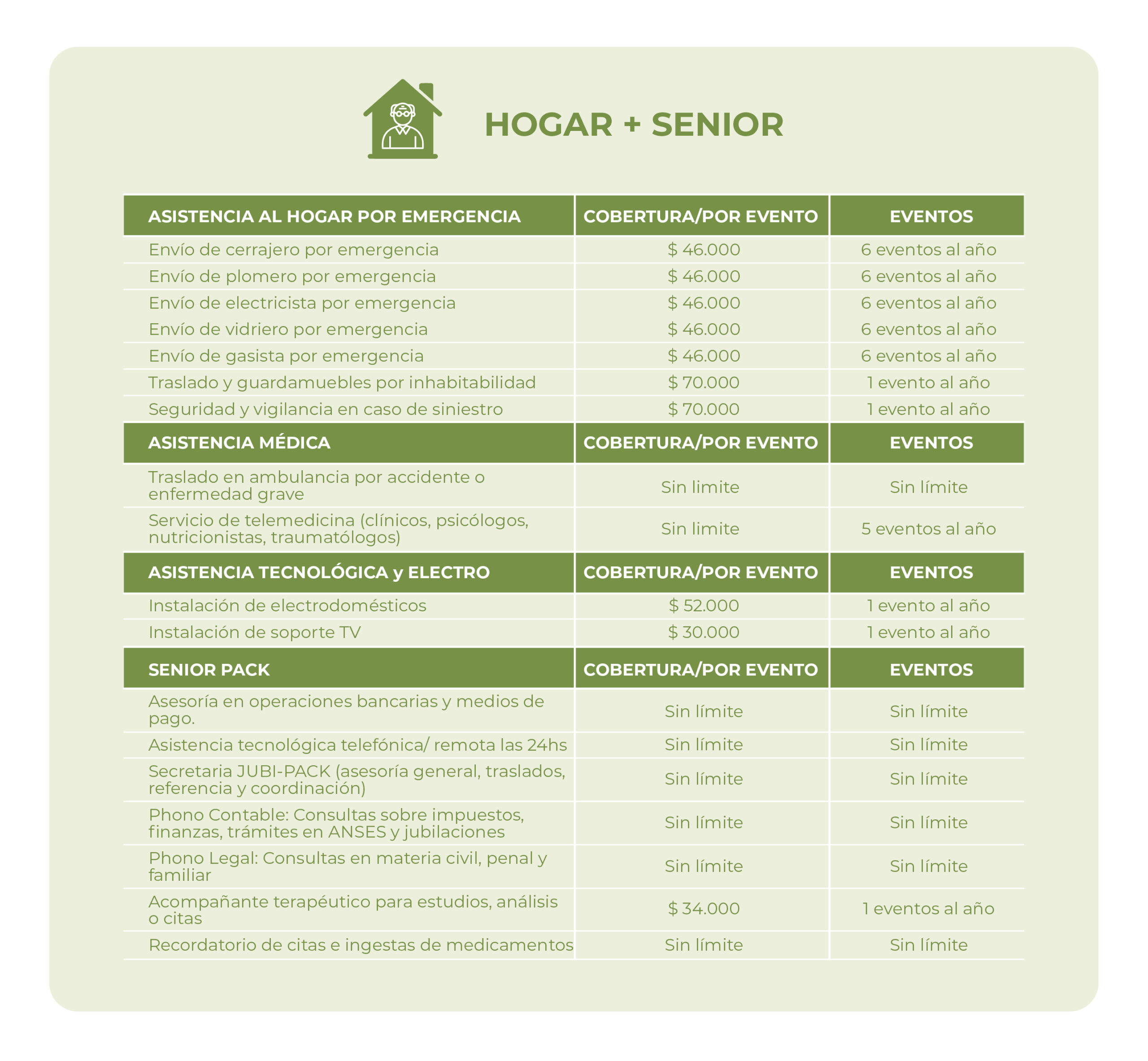 HOGAR + SENIOR

| ASISTENCIA AL HOGAR POR EMERGENCIA | COBERTURA/POR EVENTO | EVENTOS |
|---|---|---|
| Envío de cerrajero por emergencia | $ 46.000 | 6 eventos al año |
| Envío de plomero por emergencia | $ 46.000 | 6 eventos al año |
| Envío de electricista por emergencia | $ 46.000 | 6 eventos al año |
| Envío de vidriero por emergencia | $ 46.000 | 6 eventos al año |
| Envío de gasista por emergencia | $ 46.000 | 6 eventos al año |
| Traslado y guardamuebles por inhabitabilidad | $ 70.000 | 1 evento al año |
| Seguridad y vigilancia en caso de siniestro | $ 70.000 | 1 evento al año |
| ASISTENCIA MÉDICA | COBERTURA/POR EVENTO | EVENTOS |
| Traslado en ambulancia por accidente o enfermedad grave | Sin limite | Sin límite |
| Servicio de telemedicina (clínicos, psicólogos, nutricionistas, traumatólogos) | Sin limite | 5 eventos al año |
| ASISTENCIA TECNOLÓGICA y ELECTRO | COBERTURA/POR EVENTO | EVENTOS |
| Instalación de electrodomésticos | $ 52.000 | 1 evento al año |
| Instalación de soporte TV | $ 30.000 | 1 evento al año |
| SENIOR PACK | COBERTURA/POR EVENTO | EVENTOS |
| Asesoría en operaciones bancarias y medios de pago. | Sin límite | Sin límite |
| Asistencia tecnológica telefónica/ remota las 24hs | Sin límite | Sin límite |
| Secretaria JUBI-PACK (asesoría general, traslados, referencia y coordinación) | Sin límite | Sin límite |
| Phono Contable: Consultas sobre impuestos, finanzas, trámites en ANSES y jubilaciones | Sin límite | Sin límite |
| Phono Legal: Consultas en materia civil, penal y familiar | Sin límite | Sin límite |
| Acompañante terapéutico para estudios, análisis o citas | $ 34.000 | 1 eventos al año |
| Recordatorio de citas e ingestas de medicamentos | Sin límite | Sin límite |